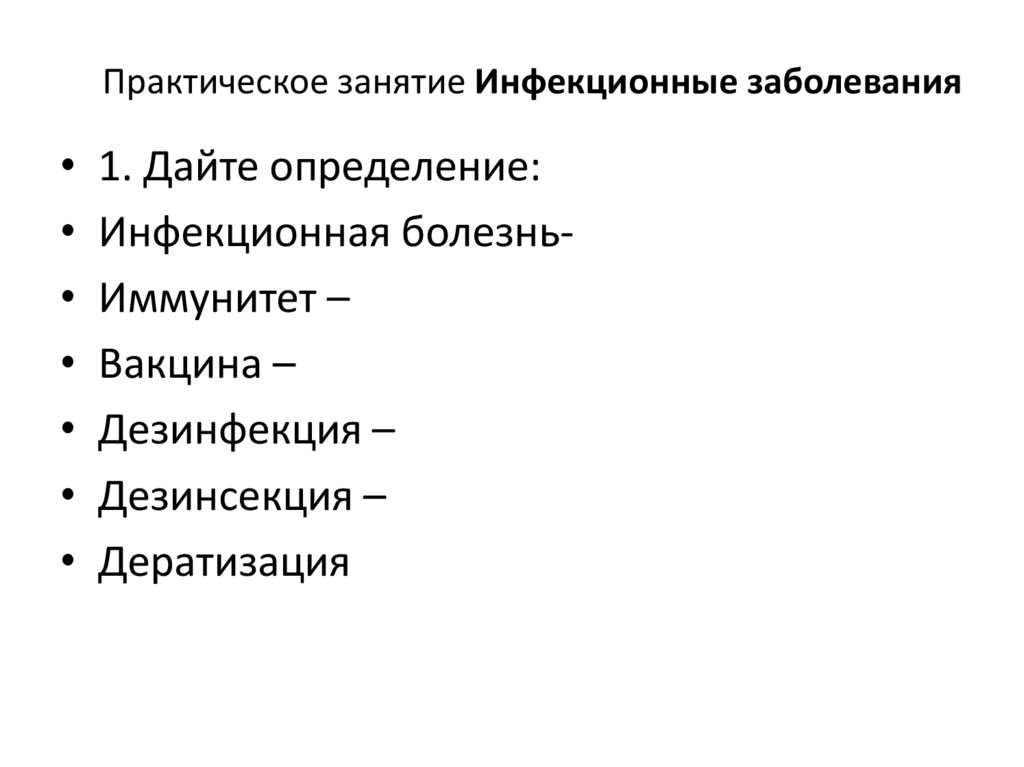 Практическое занятие Инфекционные заболевания

• 1. Дайте определение:
• Инфекционная болезнь-
• Иммунитет –
• Вакцина –
• Дезинфекция –
• Дезинсекция –
• Дератизация